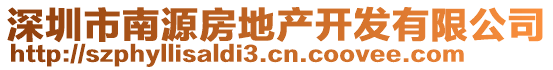 深圳市南源房地产开发有限公司
http://szphyllisaldi3.cn.coovee.com